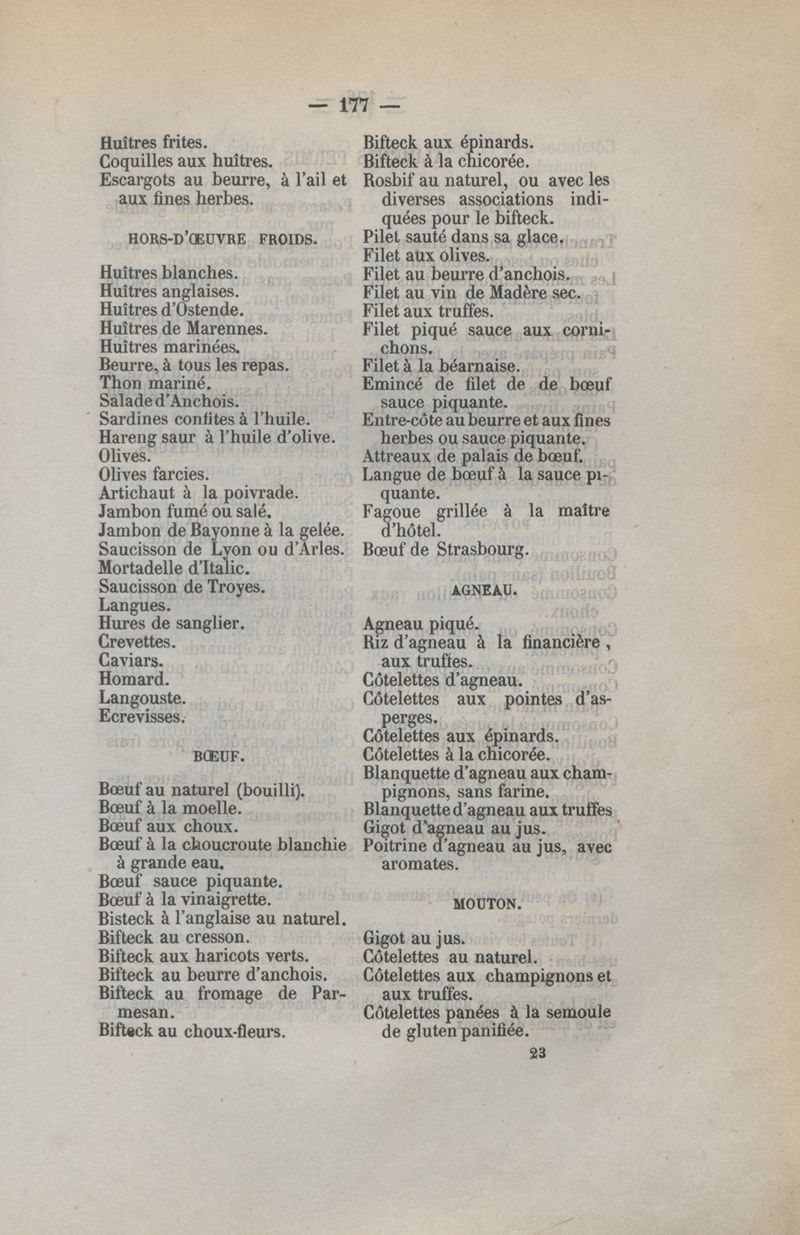 — 177 —

Huîtres frites.
Coquilles aux huîtres.
Escargots au beurre, à l'ail et aux fines herbes.

HORS-D'ŒUVRE FROIDS.

Huîtres blanches.
Huîtres anglaises.
Huîtres d'Ostende.
Huîtres de Marennes.
Huîtres marinées.
Beurre, à tous les repas.
Thon mariné.
Salade d'Anchois.
Sardines confites à l'huile.
Hareng saur à l'huile d'olive.
Olives.
Olives farcies.
Artichaut à la poivrade.
Jambon fumé ou salé.
Jambon de Bayonne à la gelée.
Saucisson de Lyon ou d'Arles.
Mortadelle d'Italic.
Saucisson de Troyes.
Langues.
Hures de sanglier.
Crevettes.
Caviars.
Homard.
Langouste.
Ecrevisses.

BŒUF.

Bœuf au naturel (bouilli).
Bœuf à la moelle.
Bœuf aux choux.
Bœuf à la choucroute blanchie à grande eau.
Bœuf sauce piquante.
Bœuf à la vinaigrette.
Bisteck à l'anglaise au naturel.
Bifteck au cresson.
Bifteck aux haricots verts.
Bifteck au beurre d'anchois.
Bifteck au fromage de Parmesan.
Bifteck au choux-fleurs.

Bifteck aux épinards.
Bifteck à la chicorée.
Rosbif au naturel, ou avec les diverses associations indiquées pour le bifteck.
Pilet sauté dans sa glace.
Filet aux olives.
Filet au beurre d'anchois.
Filet au vin de Madère sec.
Filet aux truffes.
Filet piqué sauce aux cornichons.
Filet à la béarnaise.
Emincé de filet de de bœuf sauce piquante.
Entre-côte au beurre et aux fines herbes ou sauce piquante.
Attreaux de palais de bœuf.
Langue de bœuf à la sauce piquante.
Fagoue grillée à la maître d'hôtel.
Bœuf de Strasbourg.

AGNEAU.

Agneau piqué.
Riz d'agneau à la financière, aux truffes.
Côtelettes d'agneau.
Côtelettes aux pointes d'asperges.
Côtelettes aux épinards.
Côtelettes à la chicorée.
Blanquette d'agneau aux champignons, sans farine.
Blanquette d'agneau aux truffes
Gigot d'agneau au jus.
Poitrine d'agneau au jus, avec aromates.

MOUTON.

Gigot au jus.
Côtelettes au naturel.
Côtelettes aux champignons et aux truffes.
Côtelettes panées à la semoule de gluten panifiée.

23